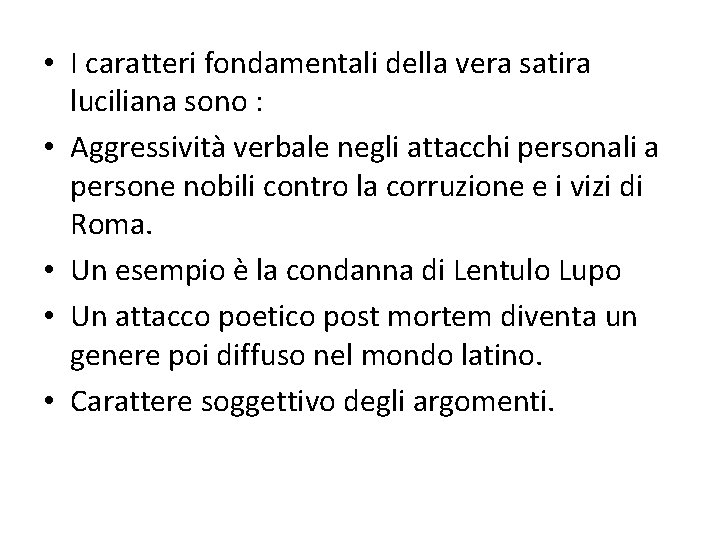 • I caratteri fondamentali della vera satira luciliana sono :

• Aggressività verbale negli attacchi personali a persone nobili contro la corruzione e i vizi di Roma.

• Un esempio è la condanna di Lentulo Lupo

• Un attacco poetico post mortem diventa un genere poi diffuso nel mondo latino.

• Carattere soggettivo degli argomenti.